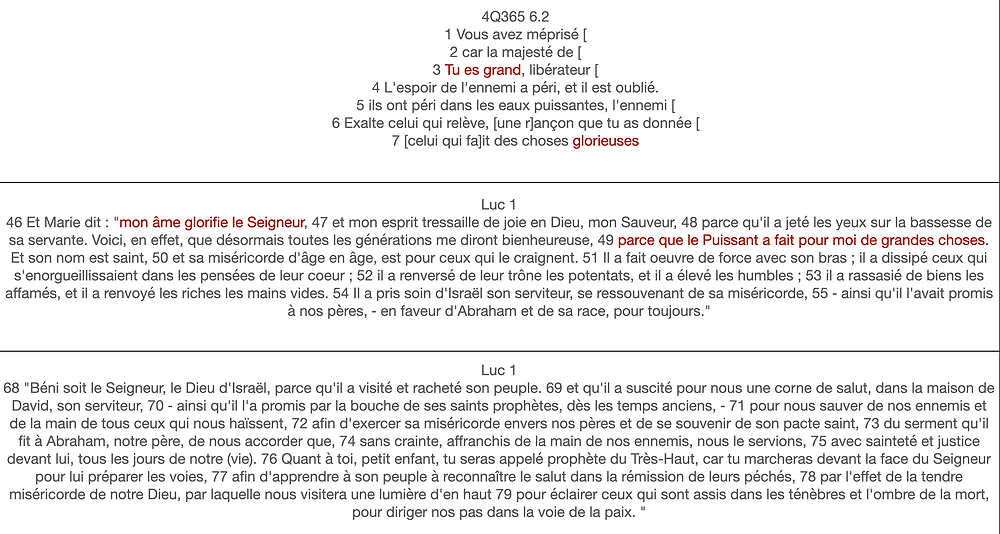 4Q365 6.2
1 Vous avez méprisé [
2 car la majesté de [
3 Tu es grand, libérateur [
4 L'espoir de l'ennemi a péri, et il est oublié.
5 ils ont péri dans les eaux puissantes, l'ennemi [
6 Exalte celui qui relève, [une r]ançon que tu as donnée [
7 [celui qui fa]it des choses glorieuses

Luc 1
46 Et Marie dit : "mon âme glorifie le Seigneur, 47 et mon esprit tressaille de joie en Dieu, mon Sauveur, 48 parce qu'il a jeté les yeux sur la bassesse de sa servante. Voici, en effet, que désormais toutes les générations me diront bienheureuse, 49 parce que le Puissant a fait pour moi de grandes choses. Et son nom est saint, 50 et sa miséricorde d'âge en âge, est pour ceux qui le craignent. 51 Il a fait oeuvre de force avec son bras ; il a dissipé ceux qui s'enorgueillissaient dans les pensées de leur coeur ; 52 il a renversé de leur trône les potentats, et il a élevé les humbles ; 53 il a rassasié de biens les affamés, et il a renvoyé les riches les mains vides. 54 Il a pris soin d'Israël son serviteur, se ressouvenant de sa miséricorde, 55 - ainsi qu'il l'avait promis à nos pères, - en faveur d'Abraham et de sa race, pour toujours."

Luc 1
68 "Béni soit le Seigneur, le Dieu d'Israël, parce qu'il a visité et racheté son peuple. 69 et qu'il a suscité pour nous une corne de salut, dans la maison de David, son serviteur, 70 - ainsi qu'il l'a promis par la bouche de ses saints prophètes, dès les temps anciens, - 71 pour nous sauver de nos ennemis et de la main de tous ceux qui nous haïssent, 72 afin d'exercer sa miséricorde envers nos pères et de se souvenir de son pacte saint, 73 du serment qu'il fit à Abraham, notre père, de nous accorder que, 74 sans crainte, affranchis de la main de nos ennemis, nous le servions, 75 avec sainteté et justice devant lui, tous les jours de notre (vie). 76 Quant à toi, petit enfant, tu seras appelé prophète du Très-Haut, car tu marcheras devant la face du Seigneur pour lui préparer les voies, 77 afin d'apprendre à son peuple à reconnaître le salut dans la rémission de leurs péchés, 78 par l'effet de la tendre miséricorde de notre Dieu, par laquelle nous visitera une lumière d'en haut 79 pour éclairer ceux qui sont assis dans les ténèbres et l'ombre de la mort, pour diriger nos pas dans la voie de la paix. "